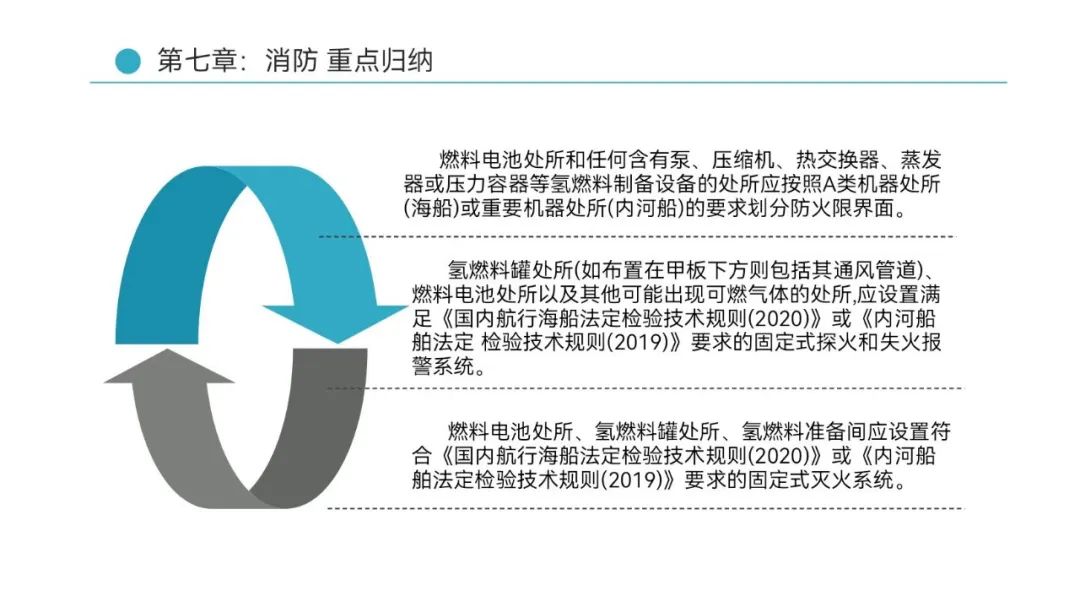 第七章：消防 重点归纳

燃料电池处所和任何含有泵、压缩机、热交换器、蒸发器或压力容器等氢燃料制备设备的处所应按照A类机器处所(海船)或重要机器处所(内河船)的要求划分防火限界面。

氢燃料罐处所(如布置在甲板下方则包括其通风管道)、燃料电池处所以及其他可能出现可燃气体的处所,应设置满足《国内航行海船法定检验技术规则(2020)》或《内河船舶法定 检验技术规则(2019)》要求的固定式探火和失火报警系统。

燃料电池处所、氢燃料罐处所、氢燃料准备间应设置符合《国内航行海船法定检验技术规则(2020)》或《内河船舶法定检验技术规则(2019)》要求的固定式灭火系统。